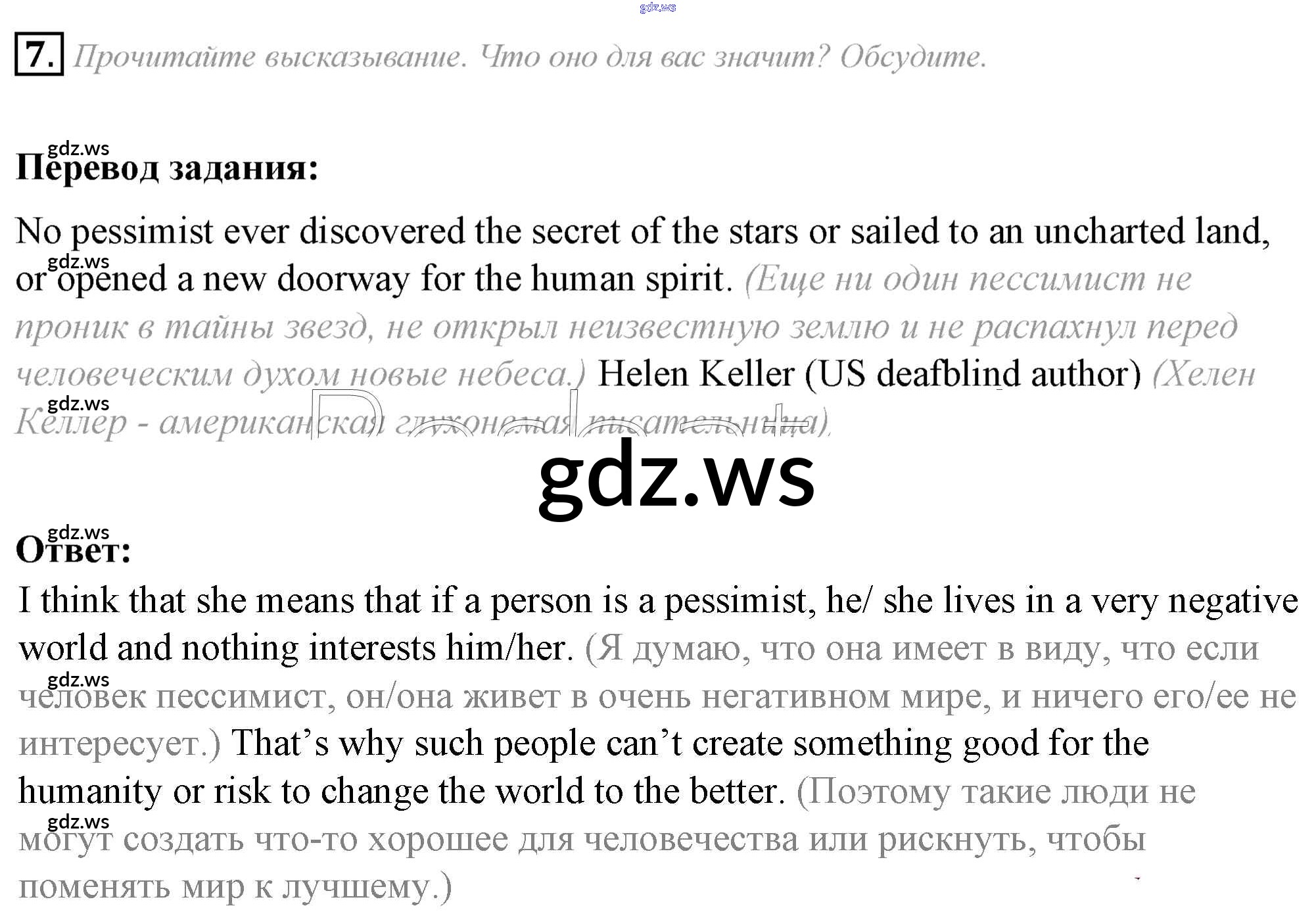 7. Прочитайте высказывание. Что оно для вас значит? Обсудите.

Перевод задания:

No pessimist ever discovered the secret of the stars or sailed to an uncharted land, or opened a new doorway for the human spirit. (Еще ни один пессимист не проник в тайны звезд, не открыл неизвестную землю и не распахнул перед человеческим духом новые небеса.) Helen Keller (US deafblind author) (Хелен Келлер - американская глухонемая писательница).

Ответ:

I think that she means that if a person is a pessimist, he/ she lives in a very negative world and nothing interests him/her. (Я думаю, что она имеет в виду, что если человек пессимист, он/она живет в очень негативном мире, и ничего его/ее не интересует.) That's why such people can't create something good for the humanity or risk to change the world to the better. (Поэтому такие люди не могут создать что-то хорошее для человечества или рискнуть, чтобы поменять мир к лучшему.)

gdz.ws